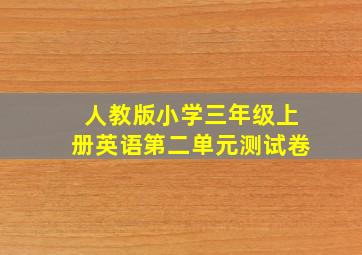 人教版小学三年级上册英语第二单元测试卷